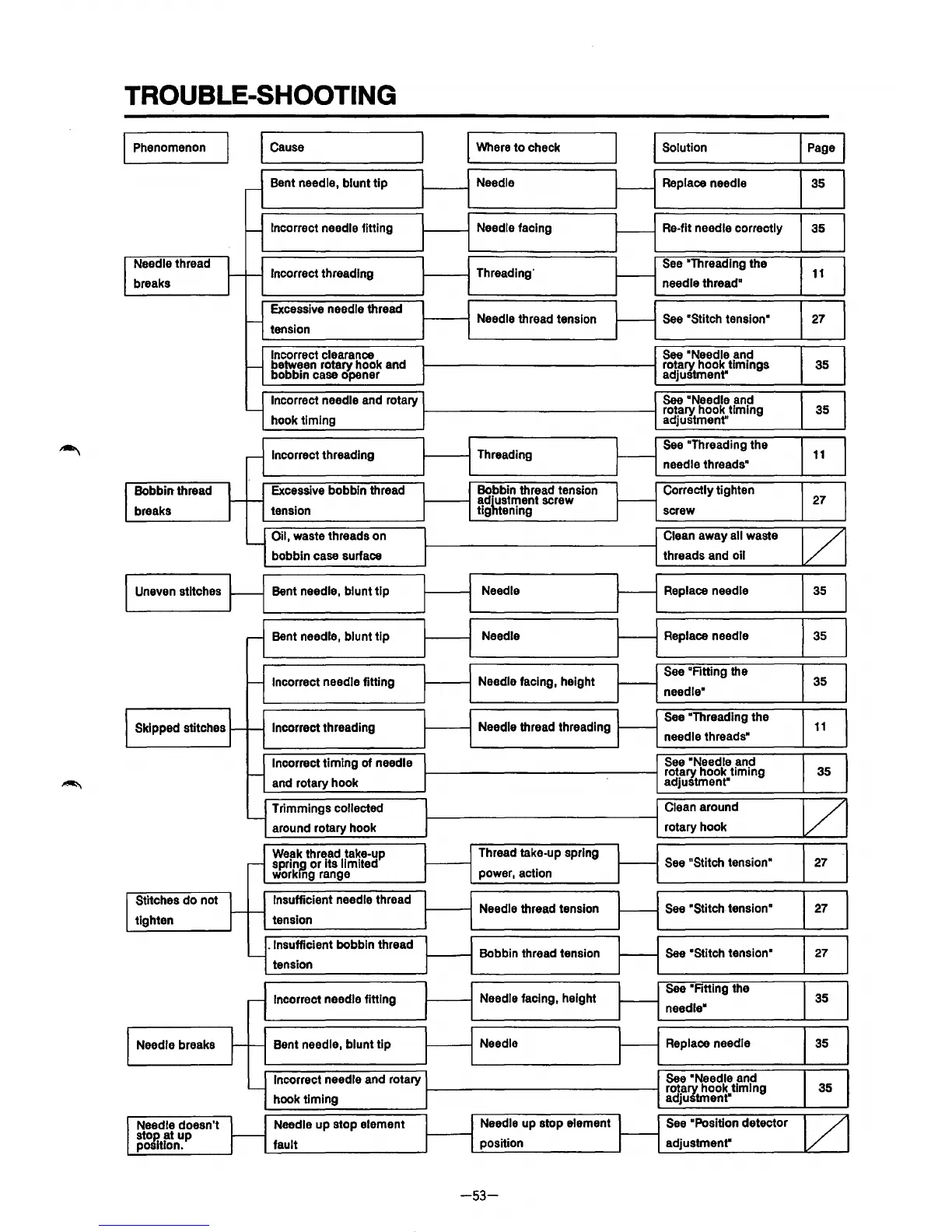 TROUBLE-SHOOTING

| Phenomenon | Cause | Where to check | Solution | Page |
|---|---|---|---|---|
| Needle thread breaks | Bent needle, blunt tip | Needle | Replace needle | 35 |
| | Incorrect needle fitting | Needle facing | Re-fit needle correctly | 35 |
| | Incorrect threading | Threading | See "Threading the needle thread" | 11 |
| | Excessive needle thread tension | Needle thread tension | See "Stitch tension" | 27 |
| | Incorrect clearance between rotary hook and bobbin case opener | | See "Needle and rotary hook timings adjustment" | 35 |
| | Incorrect needle and rotary hook timing | | See "Needle and rotary hook timing adjustment" | 35 |
| Bobbin thread breaks | Incorrect threading | Threading | See "Threading the needle threads" | 11 |
| | Excessive bobbin thread tension | Bobbin thread tension adjustment screw tightening | Correctly tighten screw | 27 |
| | Oil, waste threads on bobbin case surface | | Clean away all waste threads and oil | |
| Uneven stitches | Bent needle, blunt tip | Needle | Replace needle | 35 |
| Skipped stitches | Bent needle, blunt tip | Needle | Replace needle | 35 |
| | Incorrect needle fitting | Needle facing, height | See "Fitting the needle" | 35 |
| | Incorrect threading | Needle thread threading | See "Threading the needle threads" | 11 |
| | Incorrect timing of needle and rotary hook | | See "Needle and rotary hook timing adjustment" | 35 |
| | Trimmings collected around rotary hook | | Clean around rotary hook | |
| Stitches do not tighten | Weak thread take-up spring or its limited working range | Thread take-up spring power, action | See "Stitch tension" | 27 |
| | Insufficient needle thread tension | Needle thread tension | See "Stitch tension" | 27 |
| | Insufficient bobbin thread tension | Bobbin thread tension | See "Stitch tension" | 27 |
| Needle breaks | Incorrect needle fitting | Needle facing, height | See "Fitting the needle" | 35 |
| | Bent needle, blunt tip | Needle | Replace needle | 35 |
| | Incorrect needle and rotary hook timing | | See "Needle and rotary hook timing adjustment" | 35 |
| Needle doesn't stop at up position. | Needle up stop element fault | Needle up stop element position | See "Position detector adjustment" | |

—53—